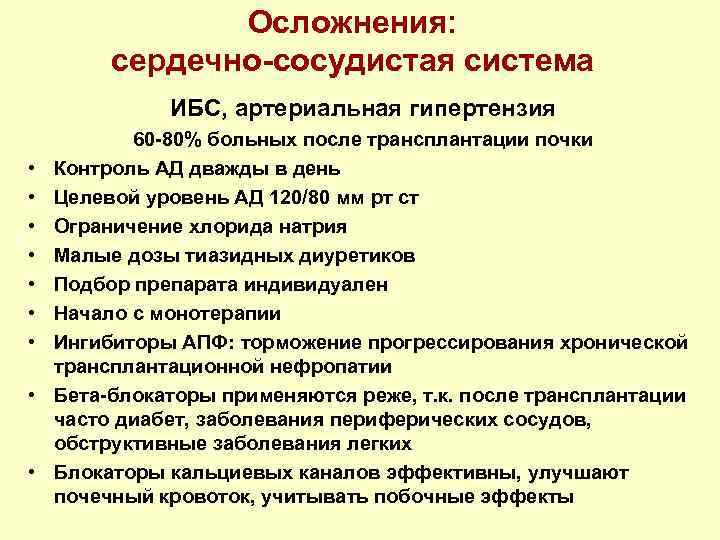 Осложнения:
сердечно-сосудистая система

ИБС, артериальная гипертензия

60-80% больных после трансплантации почки

• Контроль АД дважды в день
• Целевой уровень АД 120/80 мм рт ст
• Ограничение хлорида натрия
• Малые дозы тиазидных диуретиков
• Подбор препарата индивидуален
• Начало с монотерапии
• Ингибиторы АПФ: торможение прогрессирования хронической трансплантационной нефропатии
• Бета-блокаторы применяются реже, т.к. после трансплантации часто диабет, заболевания периферических сосудов, обструктивные заболевания легких
• Блокаторы кальциевых каналов эффективны, улучшают почечный кровоток, учитывать побочные эффекты